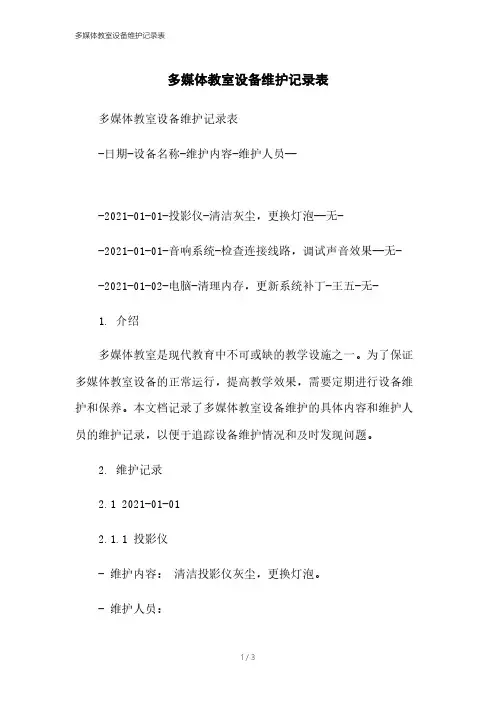 多媒体教室设备维护记录表

多媒体教室设备维护记录表

多媒体教室设备维护记录表

-日期-设备名称-维护内容-维护人员—

-2021-01-01-投影仪-清洁灰尘，更换灯泡—无-

-2021-01-01-音响系统-检查连接线路，调试声音效果—无-

-2021-01-02-电脑-清理内存，更新系统补丁-王五-无-

1. 介绍

多媒体教室是现代教育中不可或缺的教学设施之一。为了保证多媒体教室设备的正常运行，提高教学效果，需要定期进行设备维护和保养。本文档记录了多媒体教室设备维护的具体内容和维护人员的维护记录，以便于追踪设备维护情况和及时发现问题。

2. 维护记录

2.1 2021-01-01

2.1.1 投影仪

- 维护内容： 清洁投影仪灰尘，更换灯泡。

- 维护人员：

1 / 3